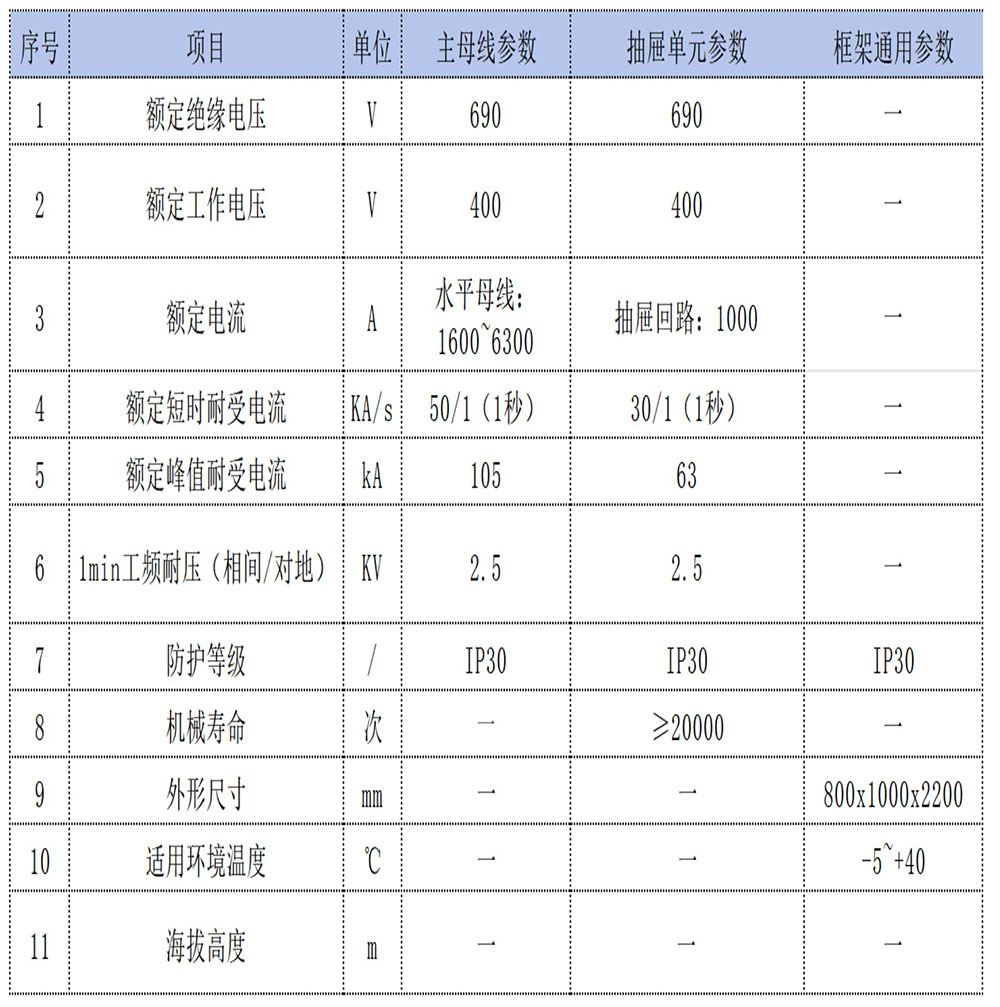 | 序号 | 项目 | 单位 | 主母线参数 | 抽屉单元参数 | 框架通用参数 |
|---|---|---|---|---|---|
| 1 | 额定绝缘电压 | V | 690 | 690 | — |
| 2 | 额定工作电压 | V | 400 | 400 | — |
| 3 | 额定电流 | A | 水平母线：1600~6300 | 抽屉回路：1000 | — |
| 4 | 额定短时耐受电流 | KA/s | 50/1（1秒） | 30/1（1秒） | — |
| 5 | 额定峰值耐受电流 | kA | 105 | 63 | — |
| 6 | 1min工频耐压（相间/对地） | KV | 2.5 | 2.5 | — |
| 7 | 防护等级 | / | IP30 | IP30 | IP30 |
| 8 | 机械寿命 | 次 | — | ≥20000 | — |
| 9 | 外形尺寸 | mm | — | — | 800x1000x2200 |
| 10 | 适用环境温度 | ℃ | — | — | -5~+40 |
| 11 | 海拔高度 | m | — | — | — |